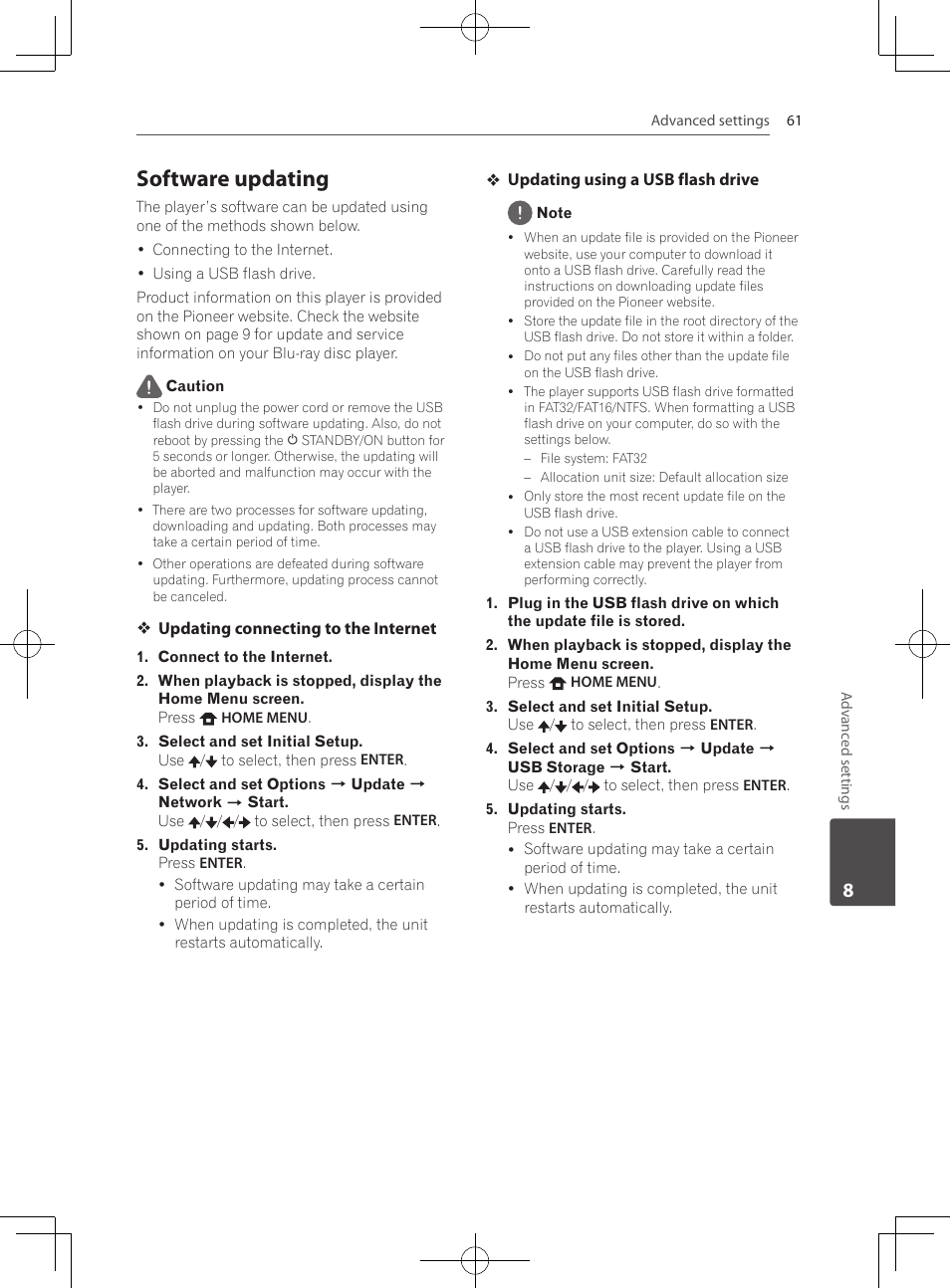 Advanced settings 61

Software updating

The player's software can be updated using one of the methods shown below.

• Connecting to the Internet.

• Using a USB flash drive.

Product information on this player is provided on the Pioneer website. Check the website shown on page 9 for update and service information on your Blu-ray disc player.

Caution

• Do not unplug the power cord or remove the USB flash drive during software updating. Also, do not reboot by pressing the ⏻ STANDBY/ON button for 5 seconds or longer. Otherwise, the updating will be aborted and malfunction may occur with the player.

• There are two processes for software updating, downloading and updating. Both processes may take a certain period of time.

• Other operations are defeated during software updating. Furthermore, updating process cannot be canceled.

❖ Updating connecting to the Internet

1. Connect to the Internet.

2. When playback is stopped, display the Home Menu screen.
Press HOME MENU.

3. Select and set Initial Setup.
Use ↑/↓ to select, then press ENTER.

4. Select and set Options → Update → Network → Start.
Use ↑/↓/←/→ to select, then press ENTER.

5. Updating starts.
Press ENTER.
• Software updating may take a certain period of time.
• When updating is completed, the unit restarts automatically.

❖ Updating using a USB flash drive

Note

• When an update file is provided on the Pioneer website, use your computer to download it onto a USB flash drive. Carefully read the instructions on downloading update files provided on the Pioneer website.

• Store the update file in the root directory of the USB flash drive. Do not store it within a folder.

• Do not put any files other than the update file on the USB flash drive.

• The player supports USB flash drive formatted in FAT32/FAT16/NTFS. When formatting a USB flash drive on your computer, do so with the settings below.
– File system: FAT32
– Allocation unit size: Default allocation size

• Only store the most recent update file on the USB flash drive.

• Do not use a USB extension cable to connect a USB flash drive to the player. Using a USB extension cable may prevent the player from performing correctly.

1. Plug in the USB flash drive on which the update file is stored.

2. When playback is stopped, display the Home Menu screen.
Press HOME MENU.

3. Select and set Initial Setup.
Use ↑/↓ to select, then press ENTER.

4. Select and set Options → Update → USB Storage → Start.
Use ↑/↓/←/→ to select, then press ENTER.

5. Updating starts.
Press ENTER.
• Software updating may take a certain period of time.
• When updating is completed, the unit restarts automatically.

Advanced settings

8